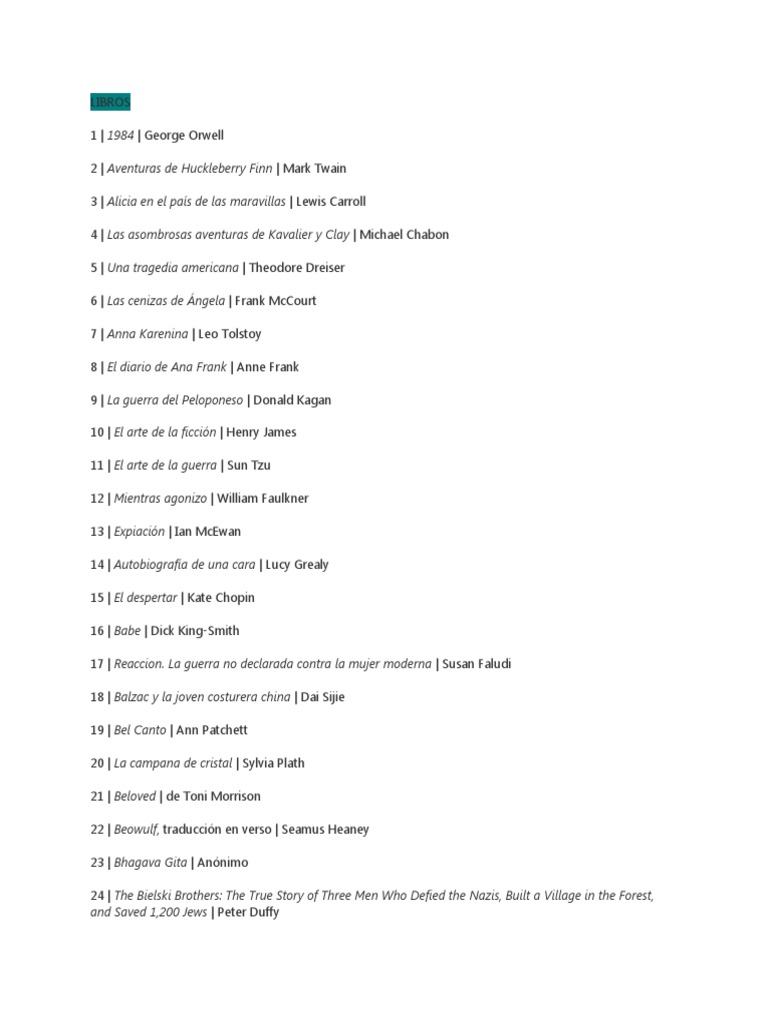 LIBROS

1 | 1984 | George Orwell

2 | Aventuras de Huckleberry Finn | Mark Twain

3 | Alicia en el país de las maravillas | Lewis Carroll

4 | Las asombrosas aventuras de Kavalier y Clay | Michael Chabon

5 | Una tragedia americana | Theodore Dreiser

6 | Las cenizas de Ángela | Frank McCourt

7 | Anna Karenina | Leo Tolstoy

8 | El diario de Ana Frank | Anne Frank

9 | La guerra del Peloponeso | Donald Kagan

10 | El arte de la ficción | Henry James

11 | El arte de la guerra | Sun Tzu

12 | Mientras agonizo | William Faulkner

13 | Expiación | Ian McEwan

14 | Autobiografía de una cara | Lucy Grealy

15 | El despertar | Kate Chopin

16 | Babe | Dick King-Smith

17 | Reaccion. La guerra no declarada contra la mujer moderna | Susan Faludi

18 | Balzac y la joven costurera china | Dai Sijie

19 | Bel Canto | Ann Patchett

20 | La campana de cristal | Sylvia Plath

21 | Beloved | de Toni Morrison

22 | Beowulf, traducción en verso | Seamus Heaney

23 | Bhagava Gita | Anónimo

24 | The Bielski Brothers: The True Story of Three Men Who Defied the Nazis, Built a Village in the Forest, and Saved 1,200 Jews | Peter Duffy